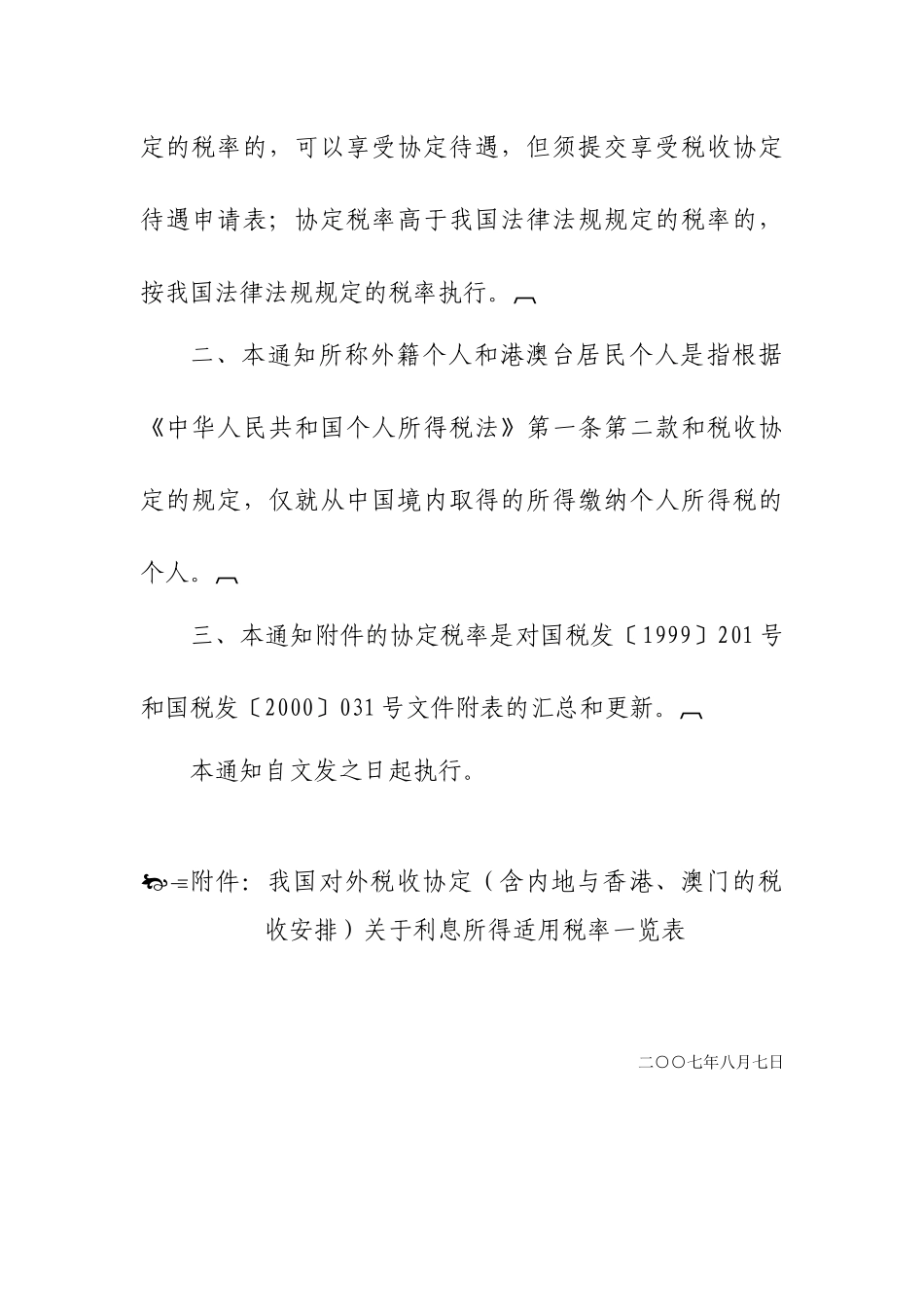 定的税率的，可以享受协定待遇，但须提交享受税收协定待遇申请表；协定税率高于我国法律法规规定的税率的，按我国法律法规规定的税率执行。

二、本通知所称外籍个人和港澳台居民个人是指根据《中华人民共和国个人所得税法》第一条第二款和税收协定的规定，仅就从中国境内取得的所得缴纳个人所得税的个人。

三、本通知附件的协定税率是对国税发〔1999〕201号和国税发〔2000〕031号文件附表的汇总和更新。

本通知自文发之日起执行。

附件：我国对外税收协定（含内地与香港、澳门的税收安排）关于利息所得适用税率一览表

二〇〇七年八月七日